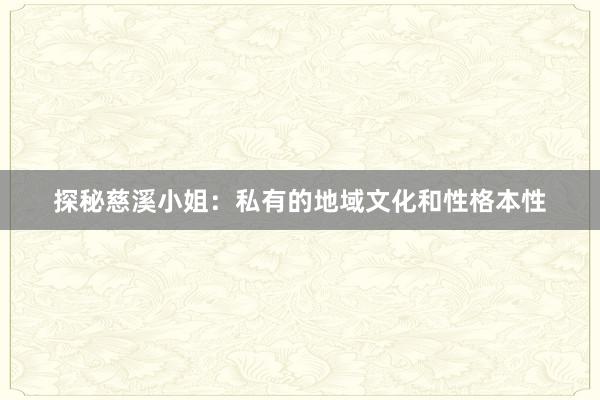 探秘慈溪小姐：私有的地域文化和性格本性